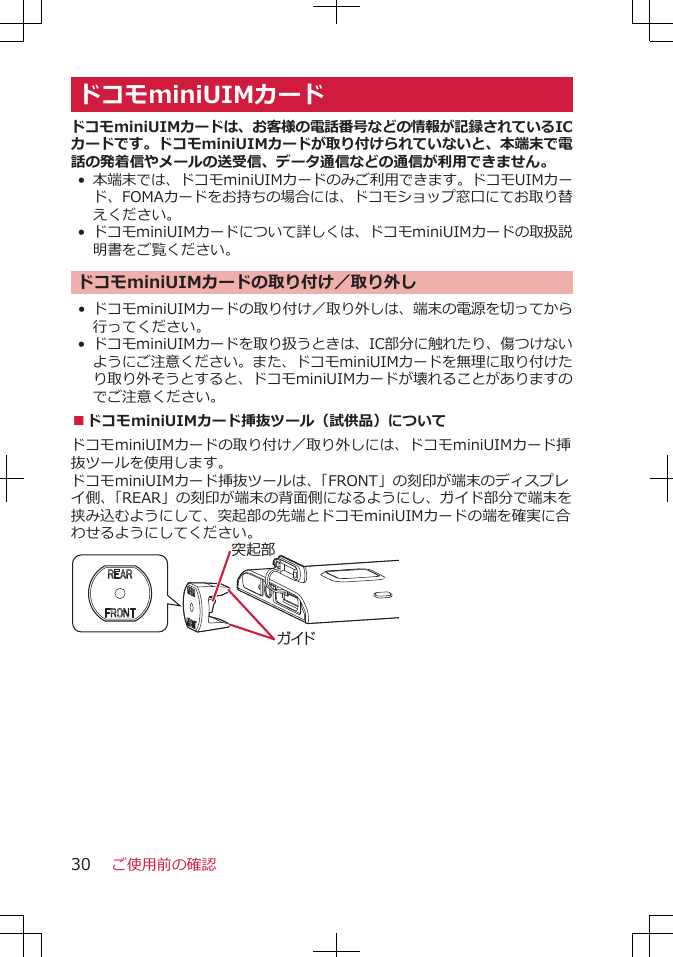 ドコモminiUIMカード

ドコモminiUIMカードは、お客様の電話番号などの情報が記録されているICカードです。ドコモminiUIMカードが取り付けられていないと、本端末で電話の発着信やメールの送受信、データ通信などの通信が利用できません。

• 本端末では、ドコモminiUIMカードのみご利用できます。ドコモUIMカード、FOMAカードをお持ちの場合には、ドコモショップ窓口にてお取り替えください。
• ドコモminiUIMカードについて詳しくは、ドコモminiUIMカードの取扱説明書をご覧ください。

ドコモminiUIMカードの取り付け／取り外し

• ドコモminiUIMカードの取り付け／取り外しは、端末の電源を切ってから行ってください。
• ドコモminiUIMカードを取り扱うときは、IC部分に触れたり、傷つけないようにご注意ください。また、ドコモminiUIMカードを無理に取り付けたり取り外そうとすると、ドコモminiUIMカードが壊れることがありますのでご注意ください。

■ ドコモminiUIMカード挿抜ツール（試供品）について

ドコモminiUIMカードの取り付け／取り外しには、ドコモminiUIMカード挿抜ツールを使用します。
ドコモminiUIMカード挿抜ツールは、「FRONT」の刻印が端末のディスプレイ側、「REAR」の刻印が端末の背面側になるようにし、ガイド部分で端末を挟み込むようにして、突起部の先端とドコモminiUIMカードの端を確実に合わせるようにしてください。

突起部
REAR
FRONT
ガイド

30 ご使用前の確認